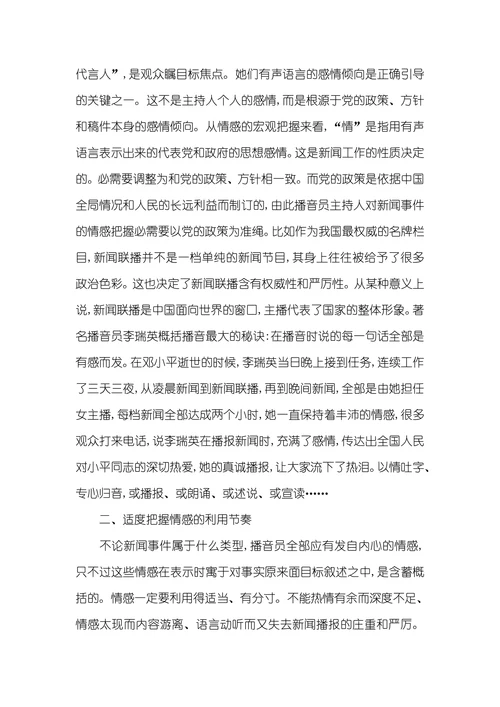 代言人”，是观众瞩目标焦点。她们有声语言的感情倾向是正确引导的关键之一。这不是主持人个人的感情，而是根源于党的政策、方针和稿件本身的感情倾向。从情感的宏观把握来看，“情”是指用有声语言表示出来的代表党和政府的思想感情。这是新闻工作的性质决定的。必需要调整为和党的政策、方针相一致。而党的政策是依据中国全局情况和人民的长远利益而制订的，由此播音员主持人对新闻事件的情感把握必需要以党的政策为准绳。比如作为我国最权威的名牌栏目，新闻联播并不是一档单纯的新闻节目，其身上往往被给予了很多政治色彩。这也决定了新闻联播含有权威性和严厉性。从某种意义上说，新闻联播是中国面向世界的窗口，主播代表了国家的整体形象。著名播音员李瑞英概括播音最大的秘诀：在播音时说的每一句话全部是有感而发。在邓小平逝世的时候，李瑞英当日晚上接到任务，连续工作了三天三夜，从凌晨新闻到新闻联播，再到晚间新闻，全部是由她担任女主播，每档新闻全部达成两个小时，她一直保持着丰沛的情感，很多观众打来电话，说李瑞英在播报新闻时，充满了感情，传达出全国人民对小平同志的深切热爱，她的真诚播报，让大家流下了热泪。以情吐字、专心归音，或播报、或朗诵、或述说、或宣读……

二、适度把握情感的利用节奏

不论新闻事件属于什么类型，播音员全部应有发自内心的情感，只不过这些情感在表示时寓于对事实原来面目标叙述之中，是含蓄概括的。情感一定要利用得适当、有分寸。不能热情有余而深度不足、情感太现而内容游离、语言动听而又失去新闻播报的庄重和严厉。